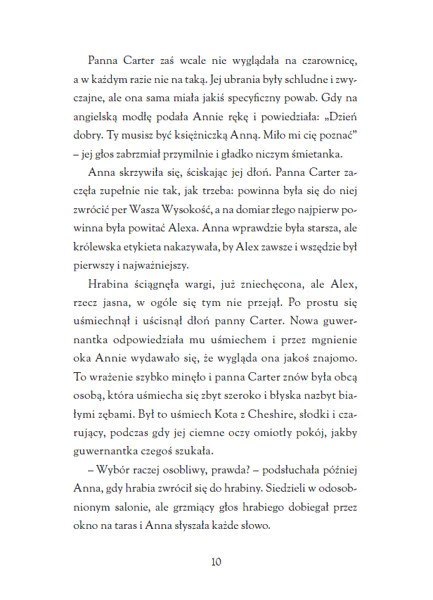 Panna Carter zaś wcale nie wyglądała na czarownicę, a w każdym razie nie na taką. Jej ubrania były schludne i zwyczajne, ale ona sama miała jakiś specyficzny powab. Gdy na angielską modłę podała Annie rękę i powiedziała: „Dzień dobry. Ty musisz być księżniczką Anną. Miło mi cię poznać" – jej głos zabrzmiał przymilnie i gładko niczym śmietanka.

Anna skrzywiła się, ściskając jej dłoń. Panna Carter zaczęła zupełnie nie tak, jak trzeba: powinna była się do niej zwrócić per Wasza Wysokość, a na domiar złego najpierw powinna była powitać Alexa. Anna wprawdzie była starsza, ale królewska etykieta nakazywała, by Alex zawsze i wszędzie był pierwszy i najważniejszy.

Hrabina ściągnęła wargi, już zniechęcona, ale Alex, rzecz jasna, w ogóle się tym nie przejął. Po prostu się uśmiechnął i uścisnął dłoń panny Carter. Nowa guwernantka odpowiedziała mu uśmiechem i przez mgnienie oka Annie wydawało się, że wygląda ona jakoś znajomo. To wrażenie szybko minęło i panna Carter znów była obcą osobą, która uśmiecha się zbyt szeroko i błyska nazbyt białymi zębami. Był to uśmiech Kota z Cheshire, słodki i czarujący, podczas gdy jej ciemne oczy omiotły pokój, jakby guwernantka czegoś szukała.

– Wybór raczej osobliwy, prawda? – podsłuchała później Anna, gdy hrabia zwrócił się do hrabiny. Siedzieli w odosobnionym salonie, ale grzmiący głos hrabiego dobiegał przez okno na taras i Anna słyszała każde słowo.

10